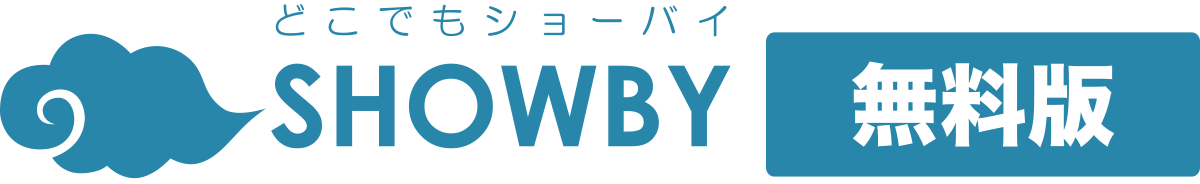 どこでもショーバイ
SHOWBY
無料版